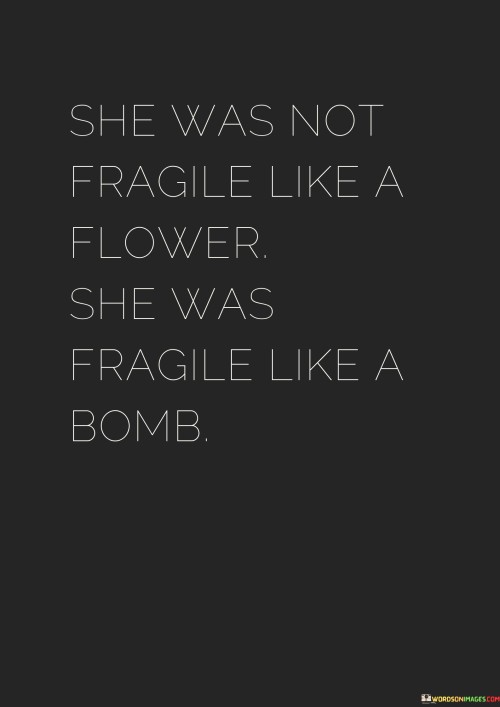 SHE WAS NOT FRAGILE LIKE A FLOWER.
SHE WAS FRAGILE LIKE A BOMB.

WORDSONIMAGES.COM